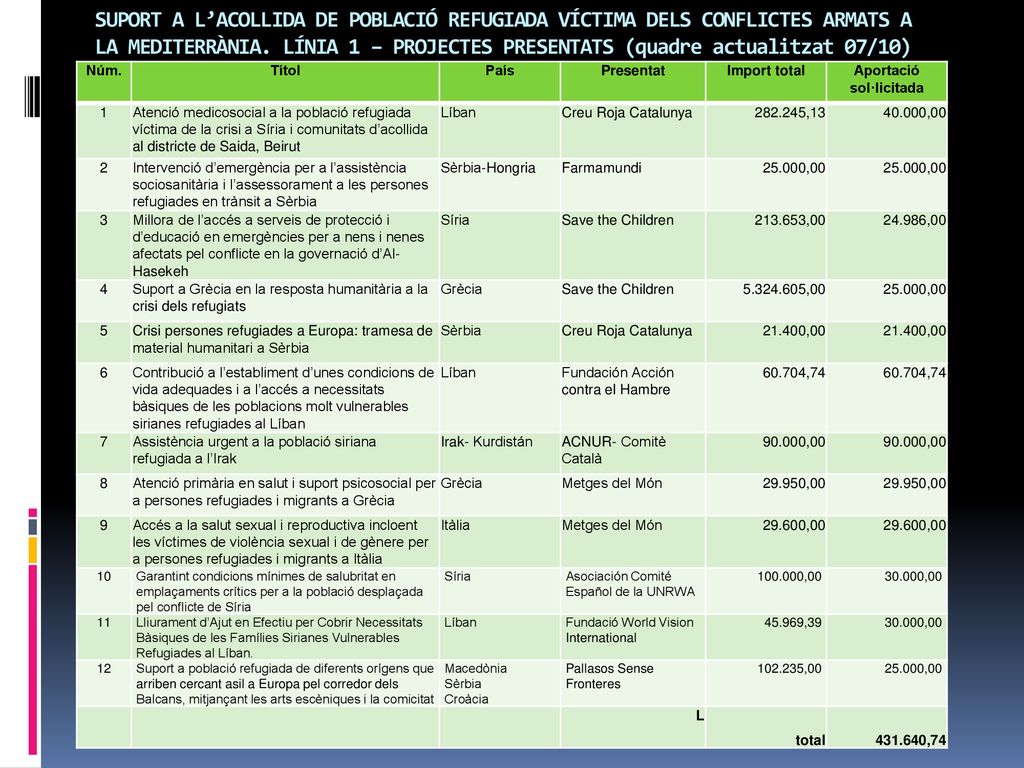 SUPORT A L'ACOLLIDA DE POBLACIÓ REFUGIADA VÍCTIMA DELS CONFLICTES ARMATS A LA MEDITERRÀNIA. LÍNIA 1 – PROJECTES PRESENTATS (quadre actualitzat 07/10)

| Núm. | Títol | País | Presentat | Import total | Aportació sol·licitada |
|---|---|---|---|---|---|
| 1 | Atenció medicosocial a la població refugiada víctima de la crisi a Síria i comunitats d'acollida al districte de Saida, Beirut | Líban | Creu Roja Catalunya | 282.245,13 | 40.000,00 |
| 2 | Intervenció d'emergència per a l'assistència sociosanitària i l'assessorament a les persones refugiades en trànsit a Sèrbia | Sèrbia-Hongria | Farmamundi | 25.000,00 | 25.000,00 |
| 3 | Millora de l'accés a serveis de protecció i d'educació en emergències per a nens i nenes afectats pel conflicte en la governació d'Al-Hasekeh | Síria | Save the Children | 213.653,00 | 24.986,00 |
| 4 | Suport a Grècia en la resposta humanitària a la crisi dels refugiats | Grècia | Save the Children | 5.324.605,00 | 25.000,00 |
| 5 | Crisi persones refugiades a Europa: tramesa de material humanitari a Sèrbia | Sèrbia | Creu Roja Catalunya | 21.400,00 | 21.400,00 |
| 6 | Contribució a l'establiment d'unes condicions de vida adequades i a l'accés a necessitats bàsiques de les poblacions molt vulnerables sirianes refugiades al Líban | Líban | Fundación Acción contra el Hambre | 60.704,74 | 60.704,74 |
| 7 | Assistència urgent a la població siriana refugiada a l'Irak | Irak- Kurdistán | ACNUR- Comitè Català | 90.000,00 | 90.000,00 |
| 8 | Atenció primària en salut i suport psicosocial per a persones refugiades i migrants a Grècia | Grècia | Metges del Món | 29.950,00 | 29.950,00 |
| 9 | Accés a la salut sexual i reproductiva incloent les víctimes de violència sexual i de gènere per a persones refugiades i migrants a Itàlia | Itàlia | Metges del Món | 29.600,00 | 29.600,00 |
| 10 | Garantint condicions mínimes de salubritat en emplaçaments crítics per a la població desplaçada pel conflicte de Síria | Síria | Asociación Comité Español de la UNRWA | 100.000,00 | 30.000,00 |
| 11 | Lliurament d'Ajut en Efectiu per Cobrir Necessitats Bàsiques de les Famílies Sirianes Vulnerables Refugiades al Líban. | Líban | Fundació World Vision International | 45.969,39 | 30.000,00 |
| 12 | Suport a població refugiada de diferents orígens que arriben cercant asil a Europa pel corredor dels Balcans, mitjançant les arts escèniques i la comicitat | Macedònia Sèrbia Croàcia | Pallasos Sense Fronteres | 102.235,00 | 25.000,00 |
| | | | L | total | 431.640,74 |